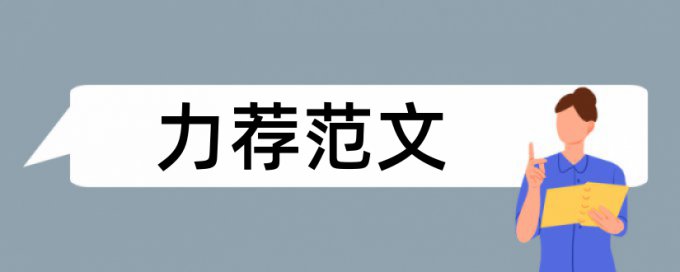 力荐范文